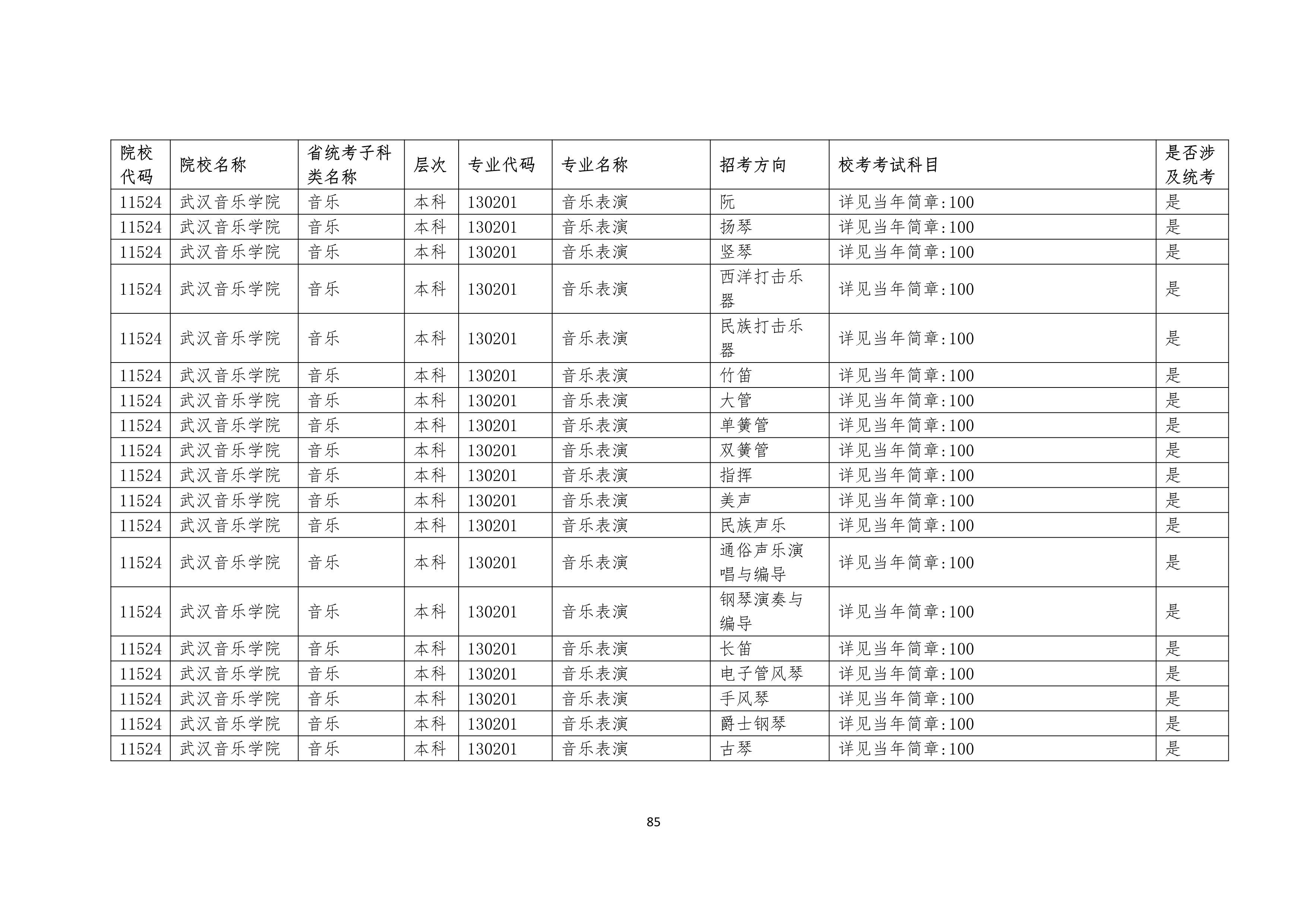 | 院校代码 | 院校名称 | 省统考子科类名称 | 层次 | 专业代码 | 专业名称 | 招考方向 | 校考考试科目 | 是否涉及统考 |
|---|---|---|---|---|---|---|---|---|
| 11524 | 武汉音乐学院 | 音乐 | 本科 | 130201 | 音乐表演 | 阮 | 详见当年简章:100 | 是 |
| 11524 | 武汉音乐学院 | 音乐 | 本科 | 130201 | 音乐表演 | 扬琴 | 详见当年简章:100 | 是 |
| 11524 | 武汉音乐学院 | 音乐 | 本科 | 130201 | 音乐表演 | 竖琴 | 详见当年简章:100 | 是 |
| 11524 | 武汉音乐学院 | 音乐 | 本科 | 130201 | 音乐表演 | 西洋打击乐器 | 详见当年简章:100 | 是 |
| 11524 | 武汉音乐学院 | 音乐 | 本科 | 130201 | 音乐表演 | 民族打击乐器 | 详见当年简章:100 | 是 |
| 11524 | 武汉音乐学院 | 音乐 | 本科 | 130201 | 音乐表演 | 竹笛 | 详见当年简章:100 | 是 |
| 11524 | 武汉音乐学院 | 音乐 | 本科 | 130201 | 音乐表演 | 大管 | 详见当年简章:100 | 是 |
| 11524 | 武汉音乐学院 | 音乐 | 本科 | 130201 | 音乐表演 | 单簧管 | 详见当年简章:100 | 是 |
| 11524 | 武汉音乐学院 | 音乐 | 本科 | 130201 | 音乐表演 | 双簧管 | 详见当年简章:100 | 是 |
| 11524 | 武汉音乐学院 | 音乐 | 本科 | 130201 | 音乐表演 | 指挥 | 详见当年简章:100 | 是 |
| 11524 | 武汉音乐学院 | 音乐 | 本科 | 130201 | 音乐表演 | 美声 | 详见当年简章:100 | 是 |
| 11524 | 武汉音乐学院 | 音乐 | 本科 | 130201 | 音乐表演 | 民族声乐 | 详见当年简章:100 | 是 |
| 11524 | 武汉音乐学院 | 音乐 | 本科 | 130201 | 音乐表演 | 通俗声乐演唱与编导 | 详见当年简章:100 | 是 |
| 11524 | 武汉音乐学院 | 音乐 | 本科 | 130201 | 音乐表演 | 钢琴演奏与编导 | 详见当年简章:100 | 是 |
| 11524 | 武汉音乐学院 | 音乐 | 本科 | 130201 | 音乐表演 | 长笛 | 详见当年简章:100 | 是 |
| 11524 | 武汉音乐学院 | 音乐 | 本科 | 130201 | 音乐表演 | 电子管风琴 | 详见当年简章:100 | 是 |
| 11524 | 武汉音乐学院 | 音乐 | 本科 | 130201 | 音乐表演 | 手风琴 | 详见当年简章:100 | 是 |
| 11524 | 武汉音乐学院 | 音乐 | 本科 | 130201 | 音乐表演 | 爵士钢琴 | 详见当年简章:100 | 是 |
| 11524 | 武汉音乐学院 | 音乐 | 本科 | 130201 | 音乐表演 | 古琴 | 详见当年简章:100 | 是 |

85